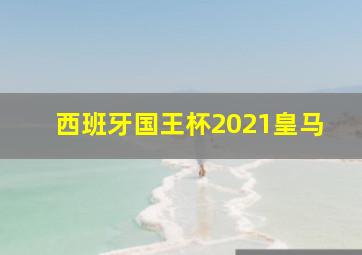 西班牙国王杯2021皇马